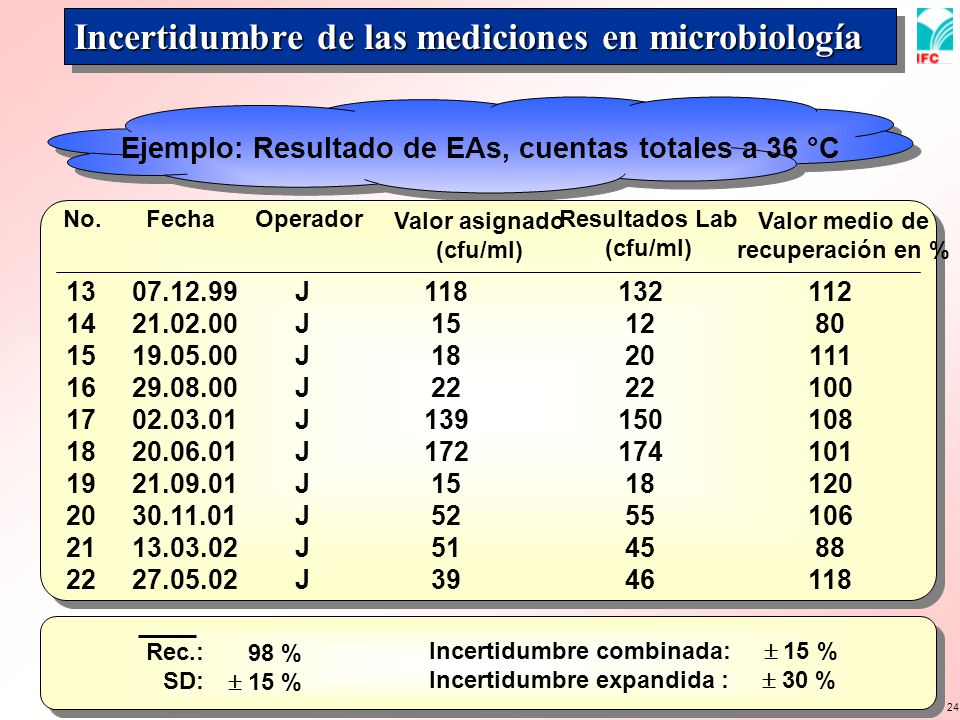 Incertidumbre de las mediciones en microbiología

IFC

Ejemplo: Resultado de EAs, cuentas totales a 36 °C

| No. | Fecha | Operador | Valor asignado (cfu/ml) | Resultados Lab (cfu/ml) | Valor medio de recuperación en % |
|---|---|---|---|---|---|
| 13 | 07.12.99 | J | 118 | 132 | 112 |
| 14 | 21.02.00 | J | 15 | 12 | 80 |
| 15 | 19.05.00 | J | 18 | 20 | 111 |
| 16 | 29.08.00 | J | 22 | 22 | 100 |
| 17 | 02.03.01 | J | 139 | 150 | 108 |
| 18 | 20.06.01 | J | 172 | 174 | 101 |
| 19 | 21.09.01 | J | 15 | 18 | 120 |
| 20 | 30.11.01 | J | 52 | 55 | 106 |
| 21 | 13.03.02 | J | 51 | 45 | 88 |
| 22 | 27.05.02 | J | 39 | 46 | 118 |

Rec.: 98 %
SD: $\pm$ 15 %

Incertidumbre combinada: $\pm$ 15 %
Incertidumbre expandida : $\pm$ 30 %

24